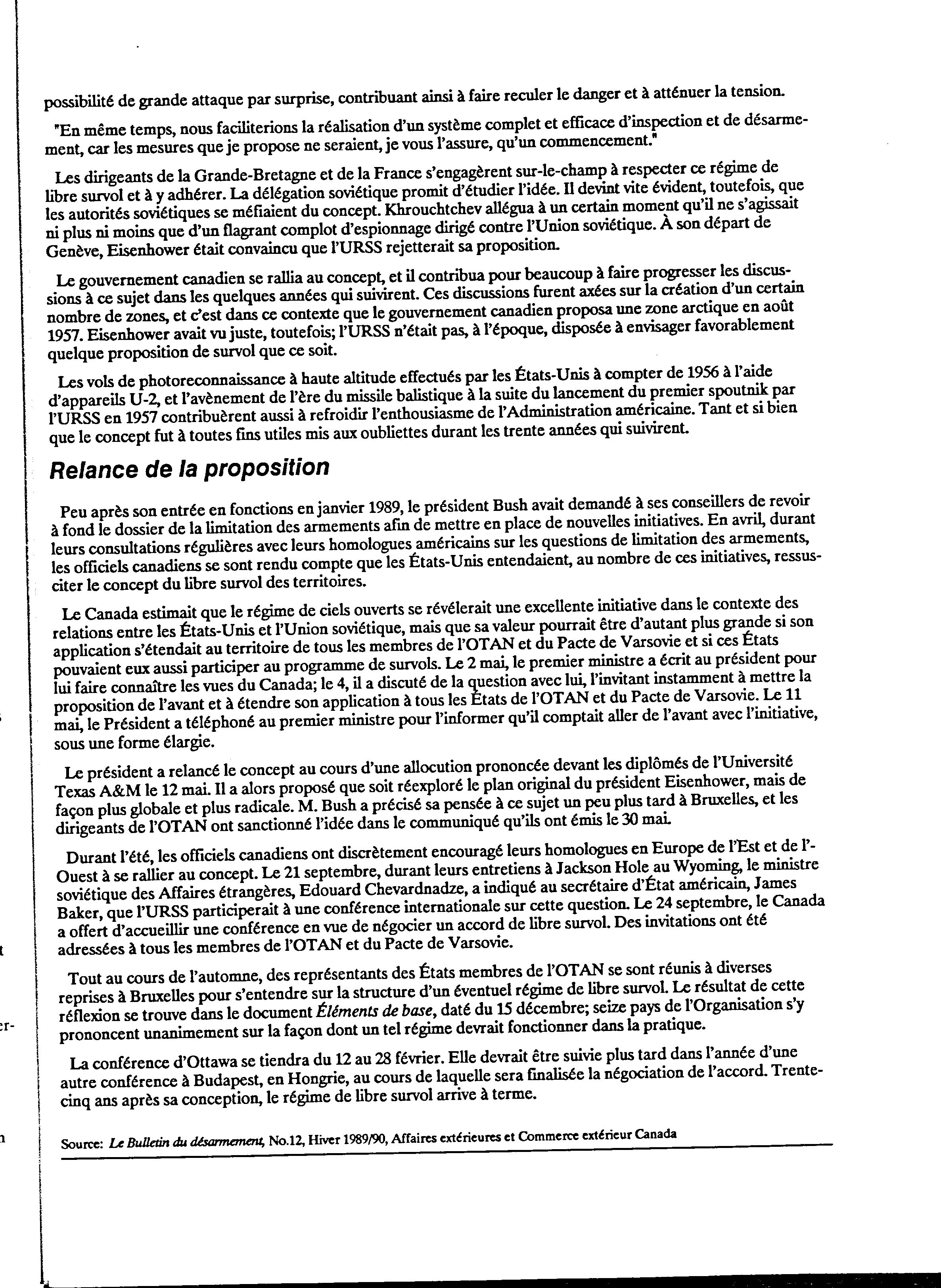 possibilité de grande attaque par surprise, contribuant ainsi à faire reculer le danger et à atténuer la tension.

"En même temps, nous faciliterions la réalisation d'un système complet et efficace d'inspection et de désarmement, car les mesures que je propose ne seraient, je vous l'assure, qu'un commencement."

Les dirigeants de la Grande-Bretagne et de la France s'engagèrent sur-le-champ à respecter ce régime de libre survol et à y adhérer. La délégation soviétique promit d'étudier l'idée. Il devint vite évident, toutefois, que les autorités soviétiques se méfiaient du concept. Khrouchtchev allégua à un certain moment qu'il ne s'agissait ni plus ni moins que d'un flagrant complot d'espionnage dirigé contre l'Union soviétique. À son départ de Genève, Eisenhower était convaincu que l'URSS rejetterait sa proposition.

Le gouvernement canadien se rallia au concept, et il contribua pour beaucoup à faire progresser les discussions à ce sujet dans les quelques années qui suivirent. Ces discussions furent axées sur la création d'un certain nombre de zones, et c'est dans ce contexte que le gouvernement canadien proposa une zone arctique en août 1957. Eisenhower avait vu juste, toutefois; l'URSS n'était pas, à l'époque, disposée à envisager favorablement quelque proposition de survol que ce soit.

Les vols de photoreconnaissance à haute altitude effectués par les États-Unis à compter de 1956 à l'aide d'appareils U-2, et l'avènement de l'ère du missile balistique à la suite du lancement du premier spoutnik par l'URSS en 1957 contribuèrent aussi à refroidir l'enthousiasme de l'Administration américaine. Tant et si bien que le concept fut à toutes fins utiles mis aux oubliettes durant les trente années qui suivirent.

Relance de la proposition

Peu après son entrée en fonctions en janvier 1989, le président Bush avait demandé à ses conseillers de revoir à fond le dossier de la limitation des armements afin de mettre en place de nouvelles initiatives. En avril, durant leurs consultations régulières avec leurs homologues américains sur les questions de limitation des armements, les officiels canadiens se sont rendu compte que les États-Unis entendaient, au nombre de ces initiatives, ressusciter le concept du libre survol des territoires.

Le Canada estimait que le régime de ciels ouverts se révélerait une excellente initiative dans le contexte des relations entre les États-Unis et l'Union soviétique, mais que sa valeur pourrait être d'autant plus grande si son application s'étendait au territoire de tous les membres de l'OTAN et du Pacte de Varsovie et si ces États pouvaient eux aussi participer au programme de survols. Le 2 mai, le premier ministre a écrit au président pour lui faire connaître les vues du Canada; le 4, il a discuté de la question avec lui, l'invitant instamment à mettre la proposition de l'avant et à étendre son application à tous les États de l'OTAN et du Pacte de Varsovie. Le 11 mai, le Président a téléphoné au premier ministre pour l'informer qu'il comptait aller de l'avant avec l'initiative, sous une forme élargie.

Le président a relancé le concept au cours d'une allocution prononcée devant les diplômés de l'Université Texas A&M le 12 mai. Il a alors proposé que soit réexploré le plan original du président Eisenhower, mais de façon plus globale et plus radicale. M. Bush a précisé sa pensée à ce sujet un peu plus tard à Bruxelles, et les dirigeants de l'OTAN ont sanctionné l'idée dans le communiqué qu'ils ont émis le 30 mai.

Durant l'été, les officiels canadiens ont discrètement encouragé leurs homologues en Europe de l'Est et de l'Ouest à se rallier au concept. Le 21 septembre, durant leurs entretiens à Jackson Hole au Wyoming, le ministre soviétique des Affaires étrangères, Edouard Chevardnadze, a indiqué au secrétaire d'État américain, James Baker, que l'URSS participerait à une conférence internationale sur cette question. Le 24 septembre, le Canada a offert d'accueillir une conférence en vue de négocier un accord de libre survol. Des invitations ont été adressées à tous les membres de l'OTAN et du Pacte de Varsovie.

Tout au cours de l'automne, des représentants des États membres de l'OTAN se sont réunis à diverses reprises à Bruxelles pour s'entendre sur la structure d'un éventuel régime de libre survol. Le résultat de cette réflexion se trouve dans le document Éléments de base, daté du 15 décembre; seize pays de l'Organisation s'y prononcent unanimement sur la façon dont un tel régime devrait fonctionner dans la pratique.

La conférence d'Ottawa se tiendra du 12 au 28 février. Elle devrait être suivie plus tard dans l'année d'une autre conférence à Budapest, en Hongrie, au cours de laquelle sera finalisée la négociation de l'accord. Trente-cinq ans après sa conception, le régime de libre survol arrive à terme.

Source: Le Bulletin du désarmement, No.12, Hiver 1989/90, Affaires extérieures et Commerce extérieur Canada